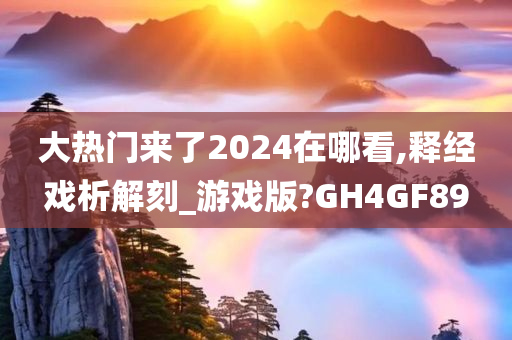 大热门来了2024在哪看,释经戏析解刻_游戏版?GH4GF89